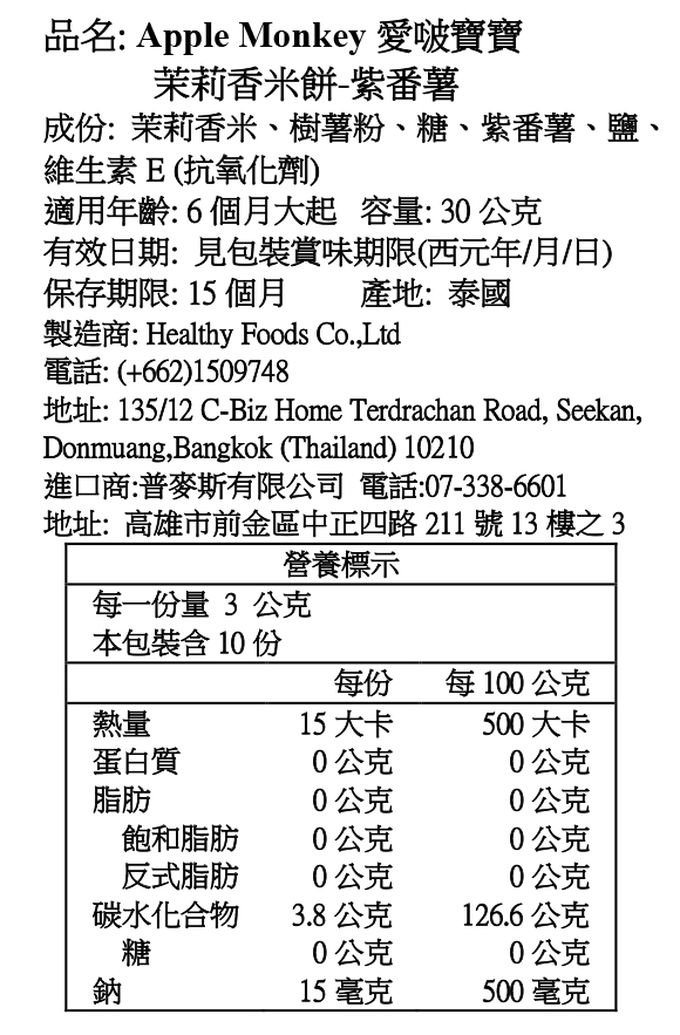 品名: Apple Monkey 愛啵寶寶
茉莉香米餅-紫番薯
成份: 茉莉香米、樹薯粉、糖、紫番薯、鹽、維生素 E (抗氧化劑)
適用年齡: 6 個月大起　容量: 30 公克
有效日期: 見包裝賞味期限(西元年/月/日)
保存期限: 15 個月　　產地: 泰國
製造商: Healthy Foods Co.,Ltd
電話: (+662)1509748
地址: 135/12 C-Biz Home Terdrachan Road, Seekan, Donmuang,Bangkok (Thailand) 10210
進口商:普麥斯有限公司 電話:07-338-6601
地址: 高雄市前金區中正四路 211 號 13 樓之 3

營養標示
每一份量 3 公克
本包裝含 10 份

| | 每份 | 每 100 公克 |
|---|---|---|
| 熱量 | 15 大卡 | 500 大卡 |
| 蛋白質 | 0 公克 | 0 公克 |
| 脂肪 | 0 公克 | 0 公克 |
| 飽和脂肪 | 0 公克 | 0 公克 |
| 反式脂肪 | 0 公克 | 0 公克 |
| 碳水化合物 | 3.8 公克 | 126.6 公克 |
| 糖 | 0 公克 | 0 公克 |
| 鈉 | 15 毫克 | 500 毫克 |